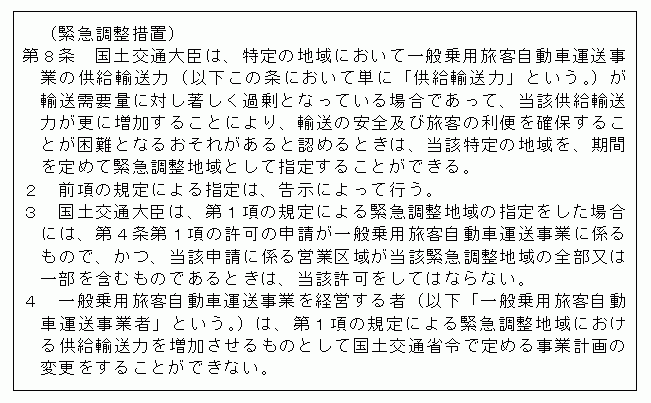 （緊急調整措置）
第８条　国土交通大臣は、特定の地域において一般乗用旅客自動車運送事業の供給輸送力（以下この条において単に「供給輸送力」という。）が輸送需要量に対し著しく過剰となっている場合であって、当該供給輸送力が更に増加することにより、輸送の安全及び旅客の利便を確保することが困難となるおそれがあると認めるときは、当該特定の地域を、期間を定めて緊急調整地域として指定することができる。
２　前項の規定による指定は、告示によって行う。
３　国土交通大臣は、第１項の規定による緊急調整地域の指定をした場合には、第４条第１項の許可の申請が一般乗用旅客自動車運送事業に係るもので、かつ、当該申請に係る営業区域が当該緊急調整地域の全部又は一部を含むものであるときは、当該許可をしてはならない。
４　一般乗用旅客自動車運送事業を経営する者（以下「一般乗用旅客自動車運送事業者」という。）は、第１項の規定による緊急調整地域における供給輸送力を増加させるものとして国土交通省令で定める事業計画の変更をすることができない。